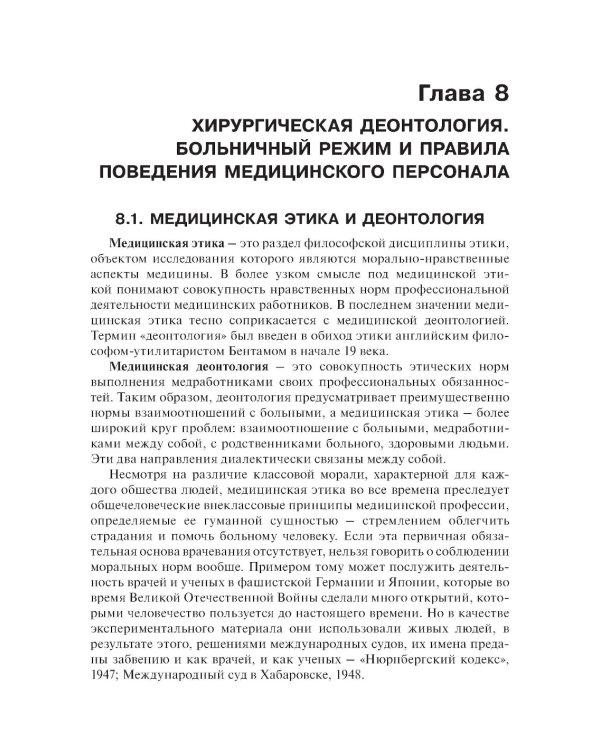 Глава 8

ХИРУРГИЧЕСКАЯ ДЕОНТОЛОГИЯ. БОЛЬНИЧНЫЙ РЕЖИМ И ПРАВИЛА ПОВЕДЕНИЯ МЕДИЦИНСКОГО ПЕРСОНАЛА

8.1. МЕДИЦИНСКАЯ ЭТИКА И ДЕОНТОЛОГИЯ

Медицинская этика – это раздел философской дисциплины этики, объектом исследования которого являются морально-нравственные аспекты медицины. В более узком смысле под медицинской этикой понимают совокупность нравственных норм профессиональной деятельности медицинских работников. В последнем значении медицинская этика тесно соприкасается с медицинской деонтологией. Термин «деонтология» был введен в обиход этики английским философом-утилитаристом Бентамом в начале 19 века.

Медицинская деонтология – это совокупность этических норм выполнения медработниками своих профессиональных обязанностей. Таким образом, деонтология предусматривает преимущественно нормы взаимоотношений с больными, а медицинская этика – более широкий круг проблем: взаимоотношение с больными, медработниками между собой, с родственниками больного, здоровыми людьми. Эти два направления диалектически связаны между собой.

Несмотря на различие классовой морали, характерной для каждого общества людей, медицинская этика во все времена преследует общечеловеческие внеклассовые принципы медицинской профессии, определяемые ее гуманной сущностью – стремлением облегчить страдания и помочь больному человеку. Если эта первичная обязательная основа врачевания отсутствует, нельзя говорить о соблюдении моральных норм вообще. Примером тому может послужить деятельность врачей и ученых в фашистской Германии и Японии, которые во время Великой Отечественной Войны сделали много открытий, которыми человечество пользуется до настоящего времени. Но в качестве экспериментального материала они использовали живых людей, в результате этого, решениями международных судов, их имена преданы забвению и как врачей, и как ученых – «Нюрнбергский кодекс», 1947; Международный суд в Хабаровске, 1948.